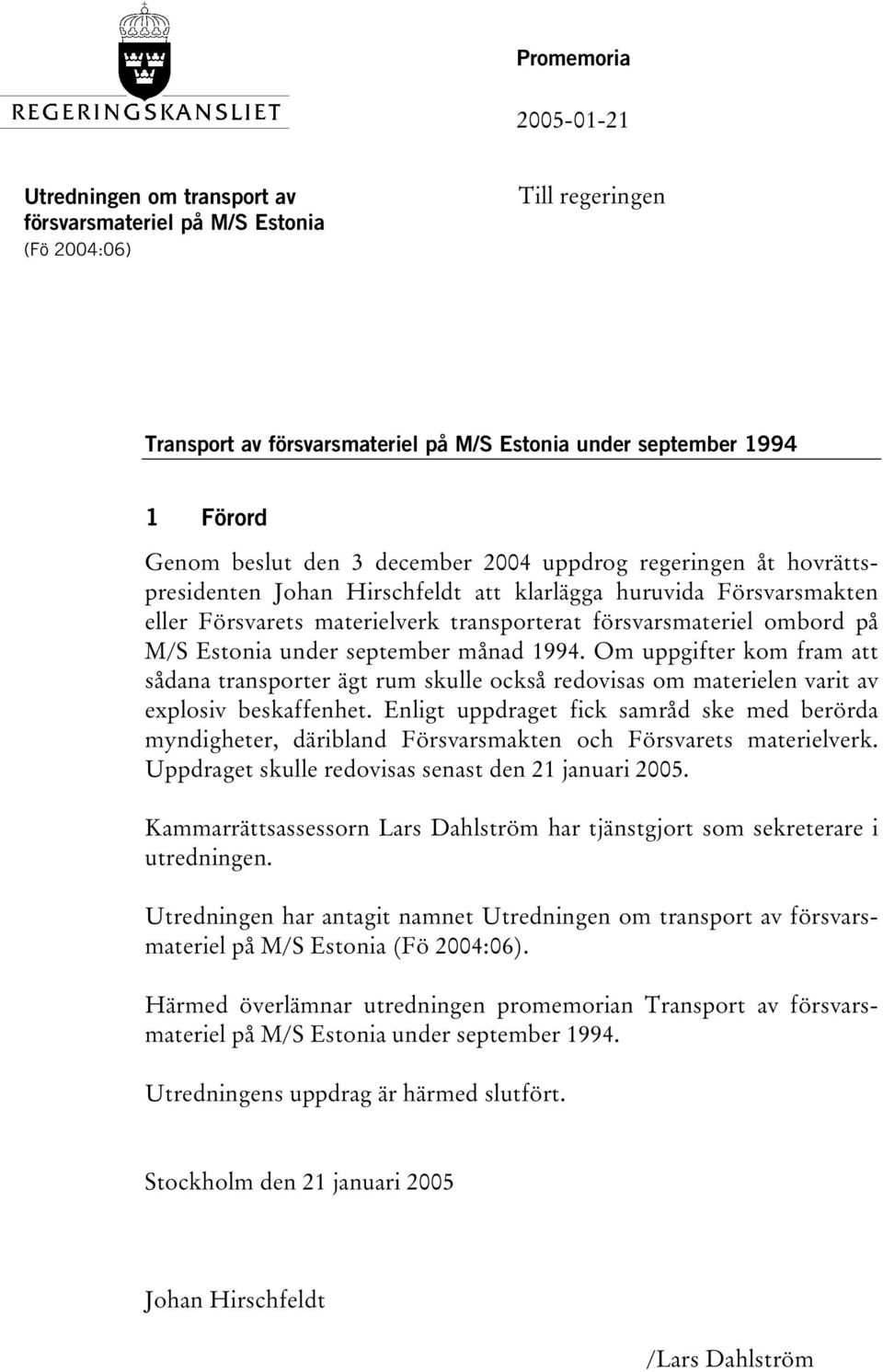 REGERINGSKANSLIET

Promemoria

2005-01-21

Utredningen om transport av försvarsmateriel på M/S Estonia
(Fö 2004:06)

Till regeringen

Transport av försvarsmateriel på M/S Estonia under september 1994

1 Förord

Genom beslut den 3 december 2004 uppdrog regeringen åt hovrättspresidenten Johan Hirschfeldt att klarlägga huruvida Försvarsmakten eller Försvarets materielverk transporterat försvarsmateriel ombord på M/S Estonia under september månad 1994. Om uppgifter kom fram att sådana transporter ägt rum skulle också redovisas om materielen varit av explosiv beskaffenhet. Enligt uppdraget fick samråd ske med berörda myndigheter, däribland Försvarsmakten och Försvarets materielverk. Uppdraget skulle redovisas senast den 21 januari 2005.

Kammarrättsassessorn Lars Dahlström har tjänstgjort som sekreterare i utredningen.

Utredningen har antagit namnet Utredningen om transport av försvarsmateriel på M/S Estonia (Fö 2004:06).

Härmed överlämnar utredningen promemorian Transport av försvarsmateriel på M/S Estonia under september 1994.

Utredningens uppdrag är härmed slutfört.

Stockholm den 21 januari 2005

Johan Hirschfeldt

/Lars Dahlström